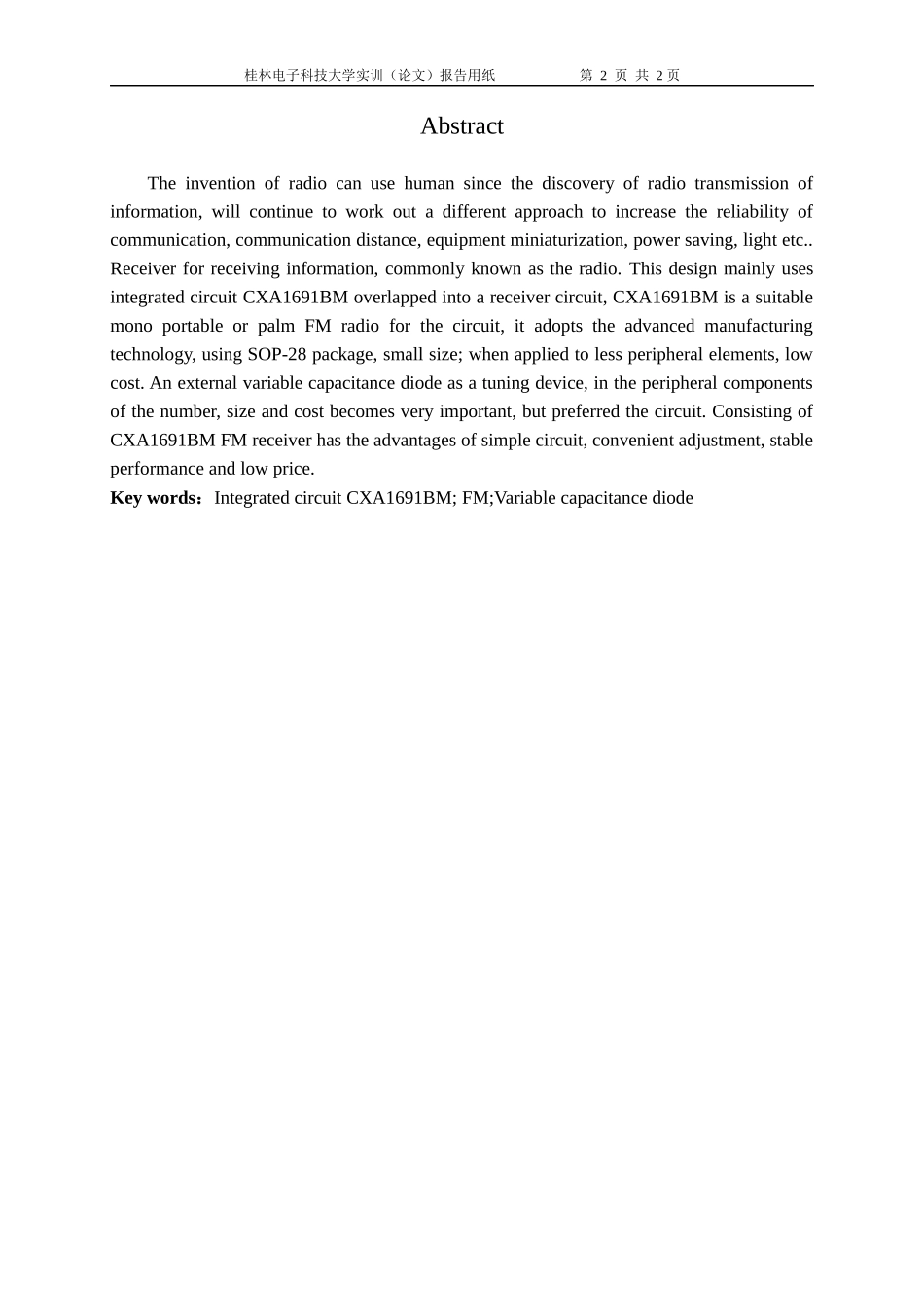 桂林电子科技大学实训（论文）报告用纸 第2页 共2页

Abstract

The invention of radio can use human since the discovery of radio transmission of information, will continue to work out a different approach to increase the reliability of communication, communication distance, equipment miniaturization, power saving, light etc.. Receiver for receiving information, commonly known as the radio. This design mainly uses integrated circuit CXA1691BM overlapped into a receiver circuit, CXA1691BM is a suitable mono portable or palm FM radio for the circuit, it adopts the advanced manufacturing technology, using SOP-28 package, small size; when applied to less peripheral elements, low cost. An external variable capacitance diode as a tuning device, in the peripheral components of the number, size and cost becomes very important, but preferred the circuit. Consisting of CXA1691BM FM receiver has the advantages of simple circuit, convenient adjustment, stable performance and low price.

Key words：Integrated circuit CXA1691BM; FM;Variable capacitance diode